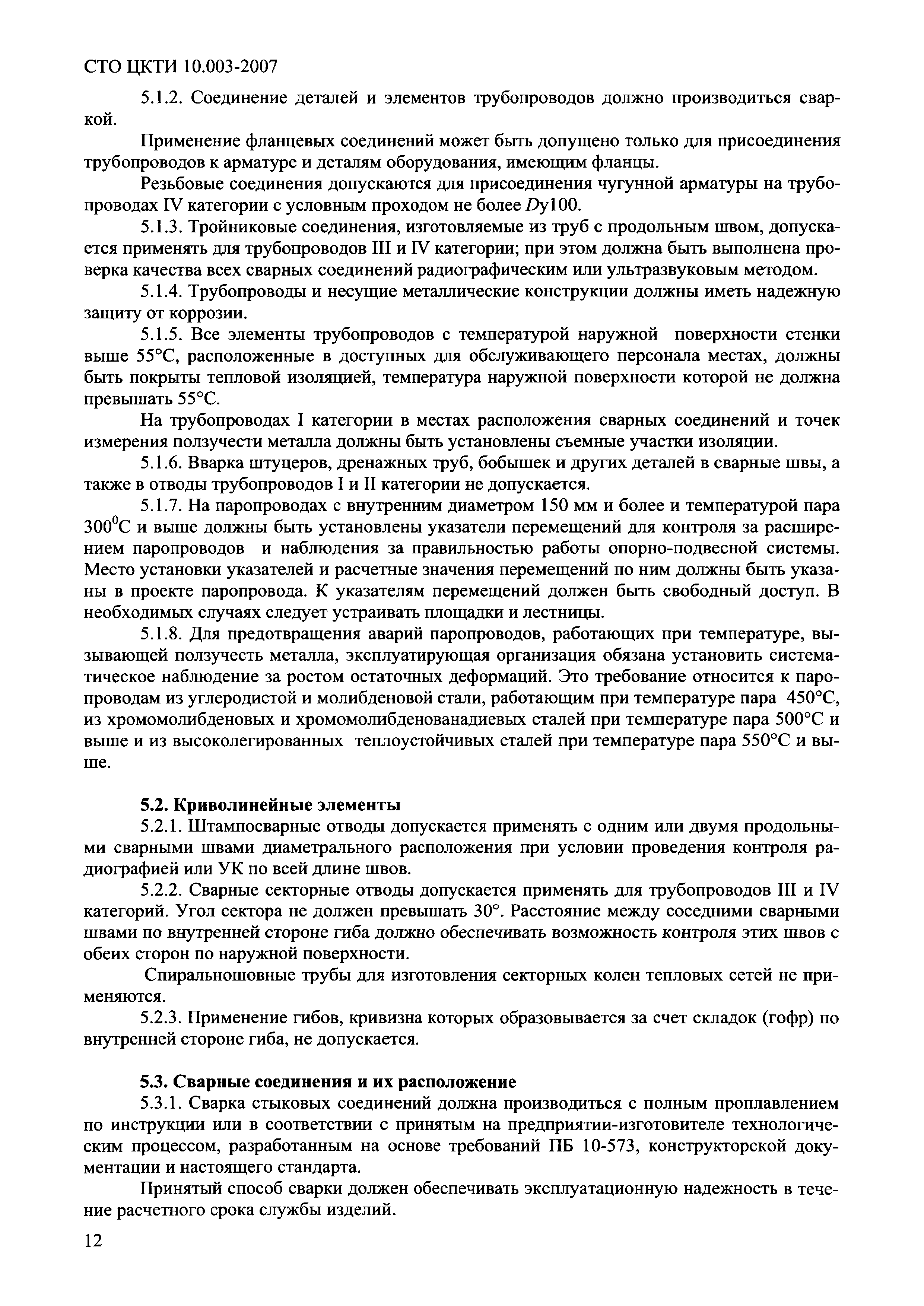 СТО ЦКТИ 10.003-2007

5.1.2. Соединение деталей и элементов трубопроводов должно производиться сваркой.

Применение фланцевых соединений может быть допущено только для присоединения трубопроводов к арматуре и деталям оборудования, имеющим фланцы.

Резьбовые соединения допускаются для присоединения чугунной арматуры на трубопроводах IV категории с условным проходом не более $D$у100.

5.1.3. Тройниковые соединения, изготовляемые из труб с продольным швом, допускается применять для трубопроводов III и IV категории; при этом должна быть выполнена проверка качества всех сварных соединений радиографическим или ультразвуковым методом.

5.1.4. Трубопроводы и несущие металлические конструкции должны иметь надежную защиту от коррозии.

5.1.5. Все элементы трубопроводов с температурой наружной поверхности стенки выше 55°С, расположенные в доступных для обслуживающего персонала местах, должны быть покрыты тепловой изоляцией, температура наружной поверхности которой не должна превышать 55°С.

На трубопроводах I категории в местах расположения сварных соединений и точек измерения ползучести металла должны быть установлены съемные участки изоляции.

5.1.6. Вварка штуцеров, дренажных труб, бобышек и других деталей в сварные швы, а также в отводы трубопроводов I и II категории не допускается.

5.1.7. На паропроводах с внутренним диаметром 150 мм и более и температурой пара $300^0$С и выше должны быть установлены указатели перемещений для контроля за расширением паропроводов и наблюдения за правильностью работы опорно-подвесной системы. Место установки указателей и расчетные значения перемещений по ним должны быть указаны в проекте паропровода. К указателям перемещений должен быть свободный доступ. В необходимых случаях следует устраивать площадки и лестницы.

5.1.8. Для предотвращения аварий паропроводов, работающих при температуре, вызывающей ползучесть металла, эксплуатирующая организация обязана установить систематическое наблюдение за ростом остаточных деформаций. Это требование относится к паропроводам из углеродистой и молибденовой стали, работающим при температуре пара 450°С, из хромомолибденовых и хромомолибденованадиевых сталей при температуре пара 500°С и выше и из высоколегированных теплоустойчивых сталей при температуре пара 550°С и выше.

5.2. Криволинейные элементы

5.2.1. Штампосварные отводы допускается применять с одним или двумя продольными сварными швами диаметрального расположения при условии проведения контроля радиографией или УК по всей длине швов.

5.2.2. Сварные секторные отводы допускается применять для трубопроводов III и IV категорий. Угол сектора не должен превышать 30°. Расстояние между соседними сварными швами по внутренней стороне гиба должно обеспечивать возможность контроля этих швов с обеих сторон по наружной поверхности.

Спиральношовные трубы для изготовления секторных колен тепловых сетей не применяются.

5.2.3. Применение гибов, кривизна которых образовывается за счет складок (гофр) по внутренней стороне гиба, не допускается.

5.3. Сварные соединения и их расположение

5.3.1. Сварка стыковых соединений должна производиться с полным проплавлением по инструкции или в соответствии с принятым на предприятии-изготовителе технологическим процессом, разработанным на основе требований ПБ 10-573, конструкторской документации и настоящего стандарта.

Принятый способ сварки должен обеспечивать эксплуатационную надежность в течение расчетного срока службы изделий.

12